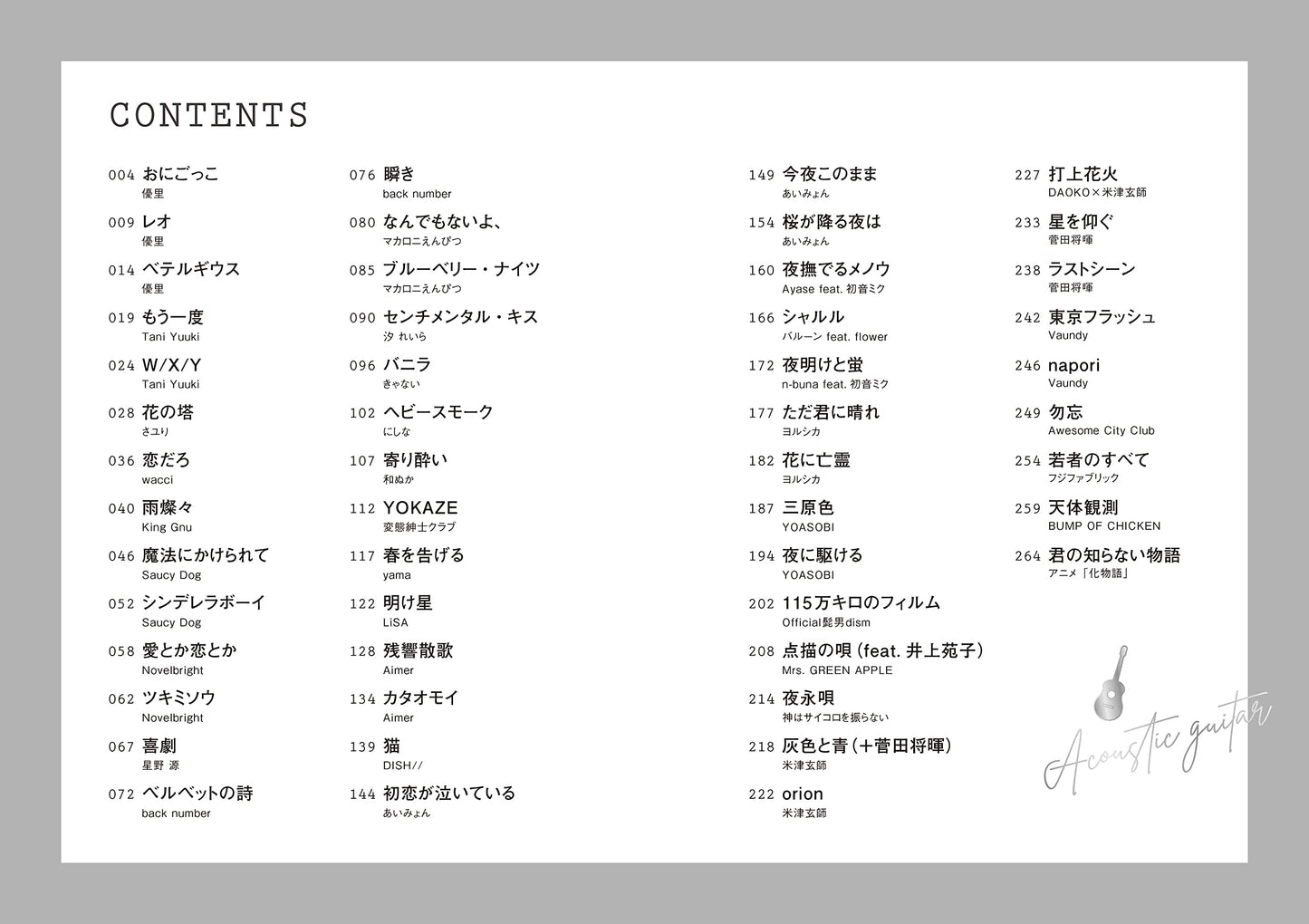 CONTENTS

004 おにごっこ
優里

009 レオ
優里

014 ベテルギウス
優里

019 もう一度
Tani Yuuki

024 W/X/Y
Tani Yuuki

028 花の塔
さユり

036 恋だろ
wacci

040 雨燦々
King Gnu

046 魔法にかけられて
Saucy Dog

052 シンデレラボーイ
Saucy Dog

058 愛とか恋とか
Novelbright

062 ツキミソウ
Novelbright

067 喜劇
星野 源

072 ベルベットの詩
back number

076 瞬き
back number

080 なんでもないよ、
マカロニえんぴつ

085 ブルーベリー・ナイツ
マカロニえんぴつ

090 センチメンタル・キス
汐 れいら

096 バニラ
きゃない

102 ヘビースモーク
にしな

107 寄り酔い
和ぬか

112 YOKAZE
変態紳士クラブ

117 春を告げる
yama

122 明け星
LiSA

128 残響散歌
Aimer

134 カタオモイ
Aimer

139 猫
DISH//

144 初恋が泣いている
あいみょん

149 今夜このまま
あいみょん

154 桜が降る夜は
あいみょん

160 夜撫でるメノウ
Ayase feat. 初音ミク

166 シャルル
バルーン feat. flower

172 夜明けと蛍
n-buna feat. 初音ミク

177 ただ君に晴れ
ヨルシカ

182 花に亡霊
ヨルシカ

187 三原色
YOASOBI

194 夜に駆ける
YOASOBI

202 115万キロのフィルム
Official髭男dism

208 点描の唄（feat. 井上苑子）
Mrs. GREEN APPLE

214 夜永唄
神はサイコロを振らない

218 灰色と青（＋菅田将暉）
米津玄師

222 orion
米津玄師

227 打上花火
DAOKO×米津玄師

233 星を仰ぐ
菅田将暉

238 ラストシーン
菅田将暉

242 東京フラッシュ
Vaundy

246 napori
Vaundy

249 勿忘
Awesome City Club

254 若者のすべて
フジファブリック

259 天体観測
BUMP OF CHICKEN

264 君の知らない物語
アニメ「化物語」

Acoustic guitar